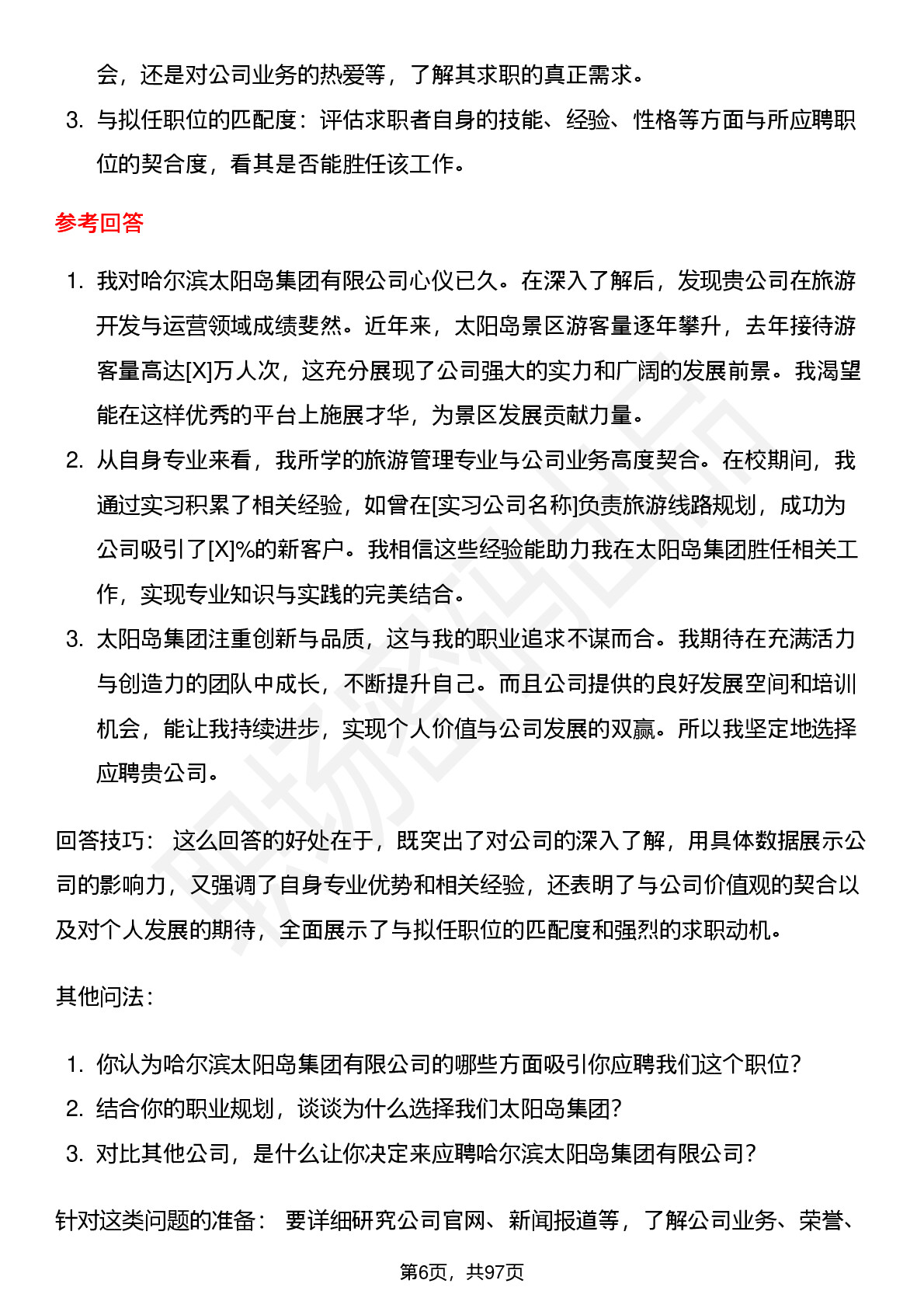 会，还是对公司业务的热爱等，了解其求职的真正需求。

3. 与拟任职位的匹配度：评估求职者自身的技能、经验、性格等方面与所应聘职位的契合度，看其是否能胜任该工作。

参考回答

1. 我对哈尔滨太阳岛集团有限公司心仪已久。在深入了解后，发现贵公司在旅游开发与运营领域成绩斐然。近年来，太阳岛景区游客量逐年攀升，去年接待游客量高达[X]万人次，这充分展现了公司强大的实力和广阔的发展前景。我渴望能在这样优秀的平台上施展才华，为景区发展贡献力量。
2. 从自身专业来看，我所学的旅游管理专业与公司业务高度契合。在校期间，我通过实习积累了相关经验，如曾在[实习公司名称]负责旅游线路规划，成功为公司吸引了[X]%的新客户。我相信这些经验能助力我在太阳岛集团胜任相关工作，实现专业知识与实践的完美结合。
3. 太阳岛集团注重创新与品质，这与我的职业追求不谋而合。我期待在充满活力与创造力的团队中成长，不断提升自己。而且公司提供的良好发展空间和培训机会，能让我持续进步，实现个人价值与公司发展的双赢。所以我坚定地选择应聘贵公司。

回答技巧： 这么回答的好处在于，既突出了对公司的深入了解，用具体数据展示公司的影响力，又强调了自身专业优势和相关经验，还表明了与公司价值观的契合以及对个人发展的期待，全面展示了与拟任职位的匹配度和强烈的求职动机。

其他问法：

1. 你认为哈尔滨太阳岛集团有限公司的哪些方面吸引你应聘我们这个职位？
2. 结合你的职业规划，谈谈为什么选择我们太阳岛集团？
3. 对比其他公司，是什么让你决定来应聘哈尔滨太阳岛集团有限公司？

针对这类问题的准备： 要详细研究公司官网、新闻报道等，了解公司业务、荣誉、

第6页，共97页